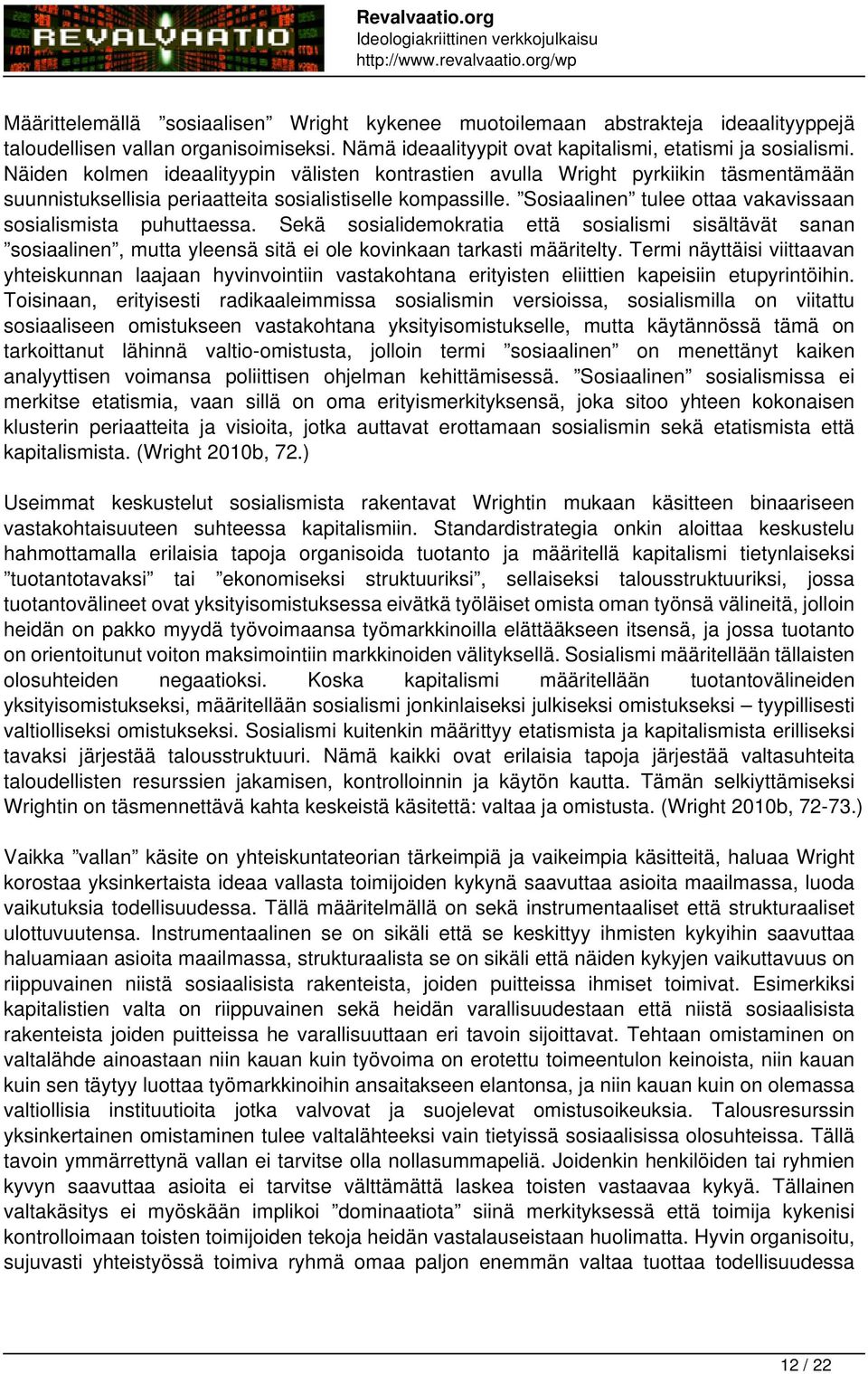 REVALVAATIO

Revalvaatio.org
Ideologiakriittinen verkkojulkaisu
http://www.revalvaatio.org/wp

Määrittelemällä ”sosiaalisen” Wright kykenee muotoilemaan abstrakteja ideaalityyppejä taloudellisen vallan organisoimiseksi. Nämä ideaalityypit ovat kapitalismi, etatismi ja sosialismi. Näiden kolmen ideaalityypin välisten kontrastien avulla Wright pyrkiikin täsmentämään suunnistuksellisia periaatteita sosialistiselle kompassille. ”Sosiaalinen” tulee ottaa vakavissaan sosialismista puhuttaessa. Sekä sosialidemokratia että sosialismi sisältävät sanan ”sosiaalinen”, mutta yleensä sitä ei ole kovinkaan tarkasti määritelty. Termi näyttäisi viittaavan yhteiskunnan laajaan hyvinvointiin vastakohtana erityisten eliittien kapeisiin etupyrintöihin. Toisinaan, erityisesti radikaaleimmissa sosialismin versioissa, sosialismilla on viitattu sosiaaliseen omistukseen vastakohtana yksityisomistukselle, mutta käytännössä tämä on tarkoittanut lähinnä valtio-omistusta, jolloin termi ”sosiaalinen” on menettänyt kaiken analyyttisen voimansa poliittisen ohjelman kehittämisessä. ”Sosiaalinen” sosialismissa ei merkitse etatismia, vaan sillä on oma erityismerkityksensä, joka sitoo yhteen kokonaisen klusterin periaatteita ja visioita, jotka auttavat erottamaan sosialismin sekä etatismista että kapitalismista. (Wright 2010b, 72.)

Useimmat keskustelut sosialismista rakentavat Wrightin mukaan käsitteen binaariseen vastakohtaisuuteen suhteessa kapitalismiin. Standardistrategia onkin aloittaa keskustelu hahmottamalla erilaisia tapoja organisoida tuotanto ja määritellä kapitalismi tietynlaiseksi ”tuotantotavaksi” tai ”ekonomiseksi struktuuriksi”, sellaiseksi talousstruktuuriksi, jossa tuotantovälineet ovat yksityisomistuksessa eivätkä työläiset omista oman työnsä välineitä, jolloin heidän on pakko myydä työvoimaansa työmarkkinoilla elättääkseen itsensä, ja jossa tuotanto on orientoitunut voiton maksimointiin markkinoiden välityksellä. Sosialismi määritellään tällaisten olosuhteiden negaatioksi. Koska kapitalismi määritellään tuotantovälineiden yksityisomistukseksi, määritellään sosialismi jonkinlaiseksi julkiseksi omistukseksi – tyypillisesti valtiolliseksi omistukseksi. Sosialismi kuitenkin määrittyy etatismista ja kapitalismista erilliseksi tavaksi järjestää talousstruktuuri. Nämä kaikki ovat erilaisia tapoja järjestää valtasuhteita taloudellisten resurssien jakamisen, kontrolloinnin ja käytön kautta. Tämän selkiyttämiseksi Wrightin on täsmennettävä kahta keskeistä käsitettä: valtaa ja omistusta. (Wright 2010b, 72-73.)

Vaikka ”vallan” käsite on yhteiskuntateorian tärkeimpiä ja vaikeimpia käsitteitä, haluaa Wright korostaa yksinkertaista ideaa vallasta toimijoiden kykynä saavuttaa asioita maailmassa, luoda vaikutuksia todellisuudessa. Tällä määritelmällä on sekä instrumentaaliset että strukturaaliset ulottuvuutensa. Instrumentaalinen se on sikäli että se keskittyy ihmisten kykyihin saavuttaa haluamiaan asioita maailmassa, strukturaalista se on sikäli että näiden kykyjen vaikuttavuus on riippuvainen niistä sosiaalisista rakenteista, joiden puitteissa ihmiset toimivat. Esimerkiksi kapitalistien valta on riippuvainen sekä heidän varallisuudestaan että niistä sosiaalisista rakenteista joiden puitteissa he varallisuuttaan eri tavoin sijoittavat. Tehtaan omistaminen on valtalähde ainoastaan niin kauan kuin työvoima on erotettu toimeentulon keinoista, niin kauan kuin sen täytyy luottaa työmarkkinoihin ansaitakseen elantonsa, ja niin kauan kuin on olemassa valtiollisia instituutioita jotka valvovat ja suojelevat omistusoikeuksia. Talousresurssin yksinkertainen omistaminen tulee valtalähteeksi vain tietyissä sosiaalisissa olosuhteissa. Tällä tavoin ymmärrettynä vallan ei tarvitse olla nollasummapeliä. Joidenkin henkilöiden tai ryhmien kyvyn saavuttaa asioita ei tarvitse välttämättä laskea toisten vastaavaa kykyä. Tällainen valtakäsitys ei myöskään implikoi ”dominaatiota” siinä merkityksessä että toimija kykenisi kontrolloimaan toisten toimijoiden tekoja heidän vastalauseistaan huolimatta. Hyvin organisoitu, sujuvasti yhteistyössä toimiva ryhmä omaa paljon enemmän valtaa tuottaa todellisuudessa

12 / 22